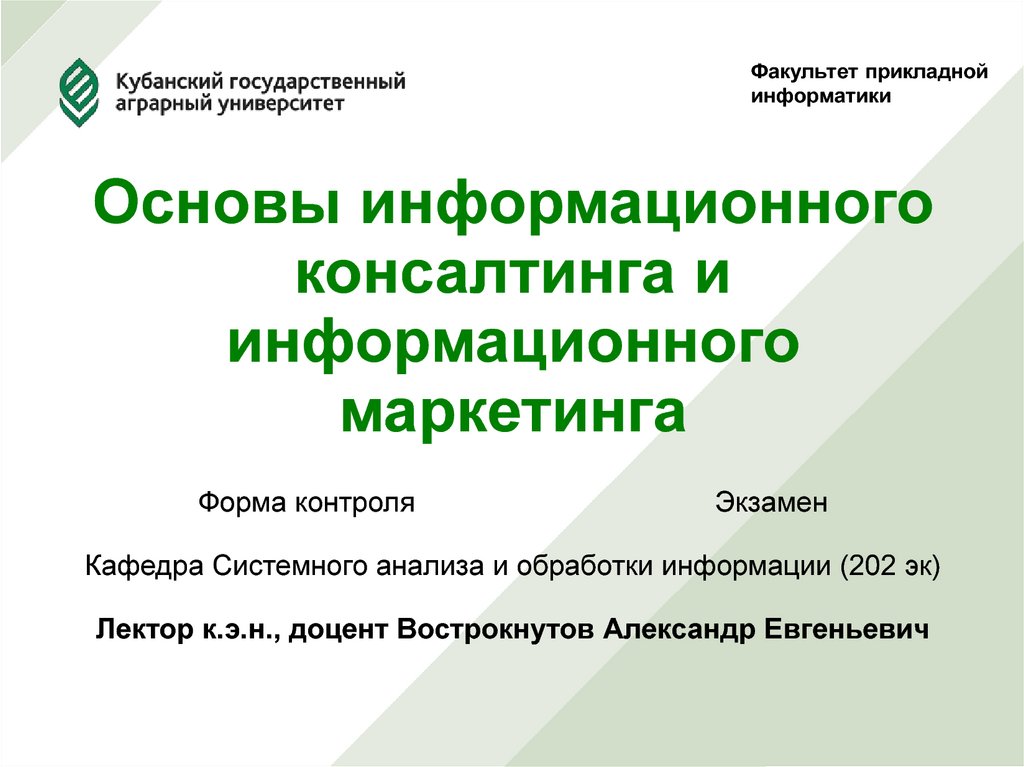 Кубанский государственный аграрный университет

Факультет прикладной информатики

Основы информационного консалтинга и информационного маркетинга

Форма контроля Экзамен

Кафедра Системного анализа и обработки информации (202 эк)

Лектор к.э.н., доцент Вострокнутов Александр Евгеньевич